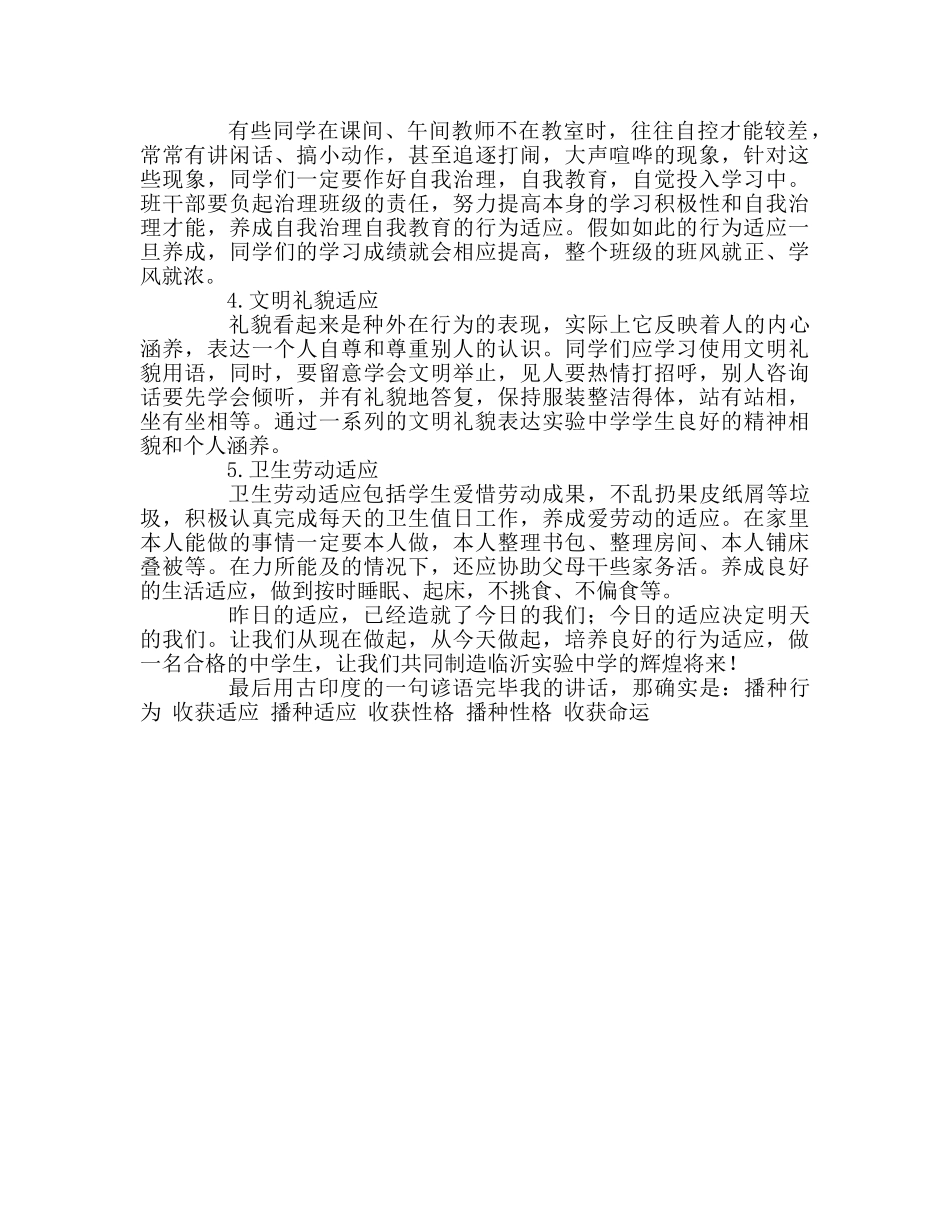 有些同学在课间、午间教师不在教室时，往往自控才能较差，常常有讲闲话、搞小动作，甚至追逐打闹，大声喧哗的现象，针对这些现象，同学们一定要作好自我治理，自我教育，自觉投入学习中。班干部要负起治理班级的责任，努力提高本身的学习积极性和自我治理才能，养成自我治理自我教育的行为适应。假如如此的行为适应一旦养成，同学们的学习成绩就会相应提高，整个班级的班风就正、学风就浓。

4.文明礼貌适应

礼貌看起来是种外在行为的表现，实际上它反映着人的内心涵养，表达一个人自尊和尊重别人的认识。同学们应学习使用文明礼貌用语，同时，要留意学会文明举止，见人要热情打招呼，别人咨询话要先学会倾听，并有礼貌地答复，保持服装整洁得体，站有站相，坐有坐相等。通过一系列的文明礼貌表达实验中学学生良好的精神相貌和个人涵养。

5.卫生劳动适应

卫生劳动适应包括学生爱惜劳动成果，不乱扔果皮纸屑等垃圾，积极认真完成每天的卫生值日工作，养成爱劳动的适应。在家里本人能做的事情一定要本人做，本人整理书包、整理房间、本人铺床叠被等。在力所能及的情况下，还应协助父母干些家务活。养成良好的生活适应，做到按时睡眠、起床，不挑食、不偏食等。

昨日的适应，已经造就了今日的我们；今日的适应决定明天的我们。让我们从现在做起，从今天做起，培养良好的行为适应，做一名合格的中学生，让我们共同制造临沂实验中学的辉煌将来！

最后用古印度的一句谚语完毕我的讲话，那确实是：播种行为 收获适应 播种适应 收获性格 播种性格 收获命运